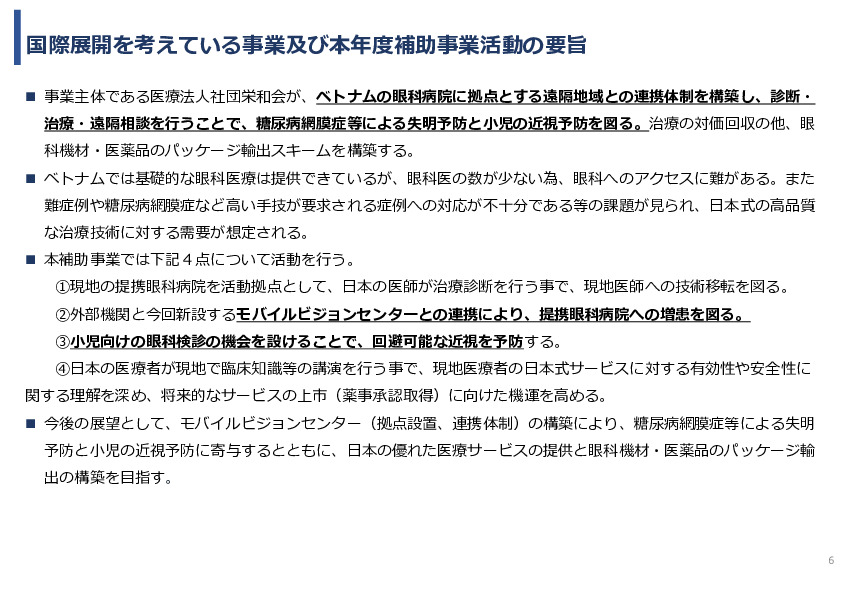 国際展開を考えている事業及び本年度補助事業活動の要旨

■ 事業主体である医療法人社団栄和会が、ベトナムの眼科病院に拠点とする遠隔地域との連携体制を構築し、診断・治療・遠隔相談を行うことで、糖尿病網膜症等による失明予防と小児の近視予防を図る。治療の対価回収の他、眼科機材・医薬品のパッケージ輸出スキームを構築する。

■ ベトナムでは基礎的な眼科医療は提供できているが、眼科医の数が少ない為、眼科へのアクセスに難がある。また難症例や糖尿病網膜症など高い手技が要求される症例への対応が不十分である等の課題が見られ、日本式の高品質な治療技術に対する需要が想定される。

■ 本補助事業では下記４点について活動を行う。

①現地の提携眼科病院を活動拠点として、日本の医師が治療診断を行う事で、現地医師への技術移転を図る。

②外部機関と今回新設するモバイルビジョンセンターとの連携により、提携眼科病院への増患を図る。

③小児向けの眼科検診の機会を設けることで、回避可能な近視を予防する。

④日本の医療者が現地で臨床知識等の講演を行う事で、現地医療者の日本式サービスに対する有効性や安全性に関する理解を深め、将来的なサービスの上市（薬事承認取得）に向けた機運を高める。

■ 今後の展望として、モバイルビジョンセンター（拠点設置、連携体制）の構築により、糖尿病網膜症等による失明予防と小児の近視予防に寄与するとともに、日本の優れた医療サービスの提供と眼科機材・医薬品のパッケージ輸出の構築を目指す。

6